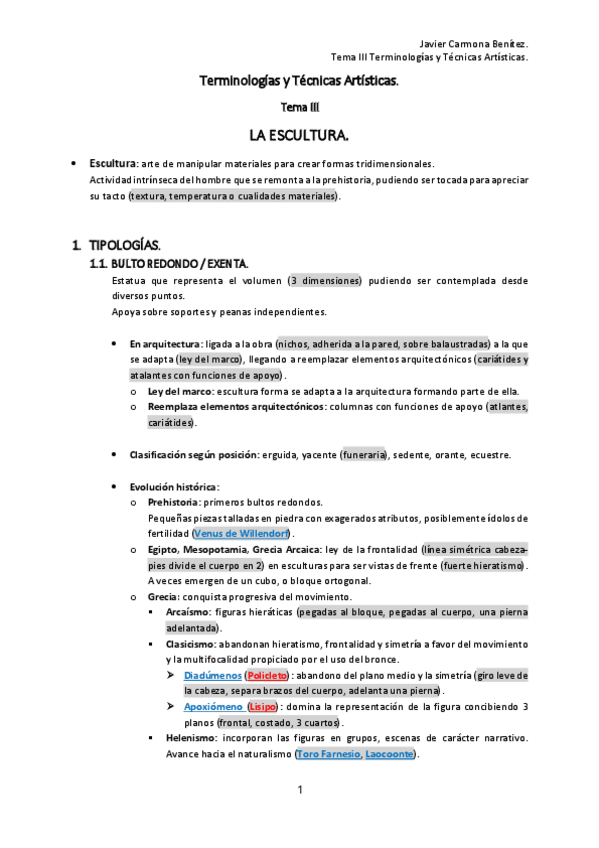 Javier Carmona Benítez.
Tema III Terminologías y Técnicas Artísticas.

Terminologías y Técnicas Artísticas.

Tema III

LA ESCULTURA.

• Escultura: arte de manipular materiales para crear formas tridimensionales. Actividad intrínseca del hombre que se remonta a la prehistoria, pudiendo ser tocada para apreciar su tacto (textura, temperatura o cualidades materiales).

1. TIPOLOGÍAS.

1.1. BULTO REDONDO / EXENTA.

Estatua que representa el volumen (3 dimensiones) pudiendo ser contemplada desde diversos puntos.
Apoya sobre soportes y peanas independientes.

• En arquitectura: ligada a la obra (nichos, adherida a la pared, sobre balaustradas) a la que se adapta (ley del marco), llegando a reemplazar elementos arquitectónicos (cariátides y atalantes con funciones de apoyo).
o Ley del marco: escultura forma se adapta a la arquitectura formando parte de ella.
o Reemplaza elementos arquitectónicos: columnas con funciones de apoyo (atlantes, cariátides).

• Clasificación según posición: erguida, yacente (funeraria), sedente, orante, ecuestre.

• Evolución histórica:
o Prehistoria: primeros bultos redondos.
Pequeñas piezas talladas en piedra con exagerados atributos, posiblemente ídolos de fertilidad (Venus de Willendorf).
o Egipto, Mesopotamia, Grecia Arcaica: ley de la frontalidad (línea simétrica cabeza-pies divide el cuerpo en 2) en esculturas para ser vistas de frente (fuerte hieratismo). A veces emergen de un cubo, o bloque ortogonal.
o Grecia: conquista progresiva del movimiento.
▪ Arcaísmo: figuras hieráticas (pegadas al bloque, pegadas al cuerpo, una pierna adelantada).
▪ Clasicismo: abandonan hieratismo, frontalidad y simetría a favor del movimiento y la multifocalidad propiciado por el uso del bronce.
➢ Diadúmenos (Policleto): abandono del plano medio y la simetría (giro leve de la cabeza, separa brazos del cuerpo, adelanta una pierna).
➢ Apoxiómeno (Lisipo): domina la representación de la figura concibiendo 3 planos (frontal, costado, 3 cuartos).
▪ Helenismo: incorporan las figuras en grupos, escenas de carácter narrativo. Avance hacia el naturalismo (Toro Farnesio, Laocoonte).

1